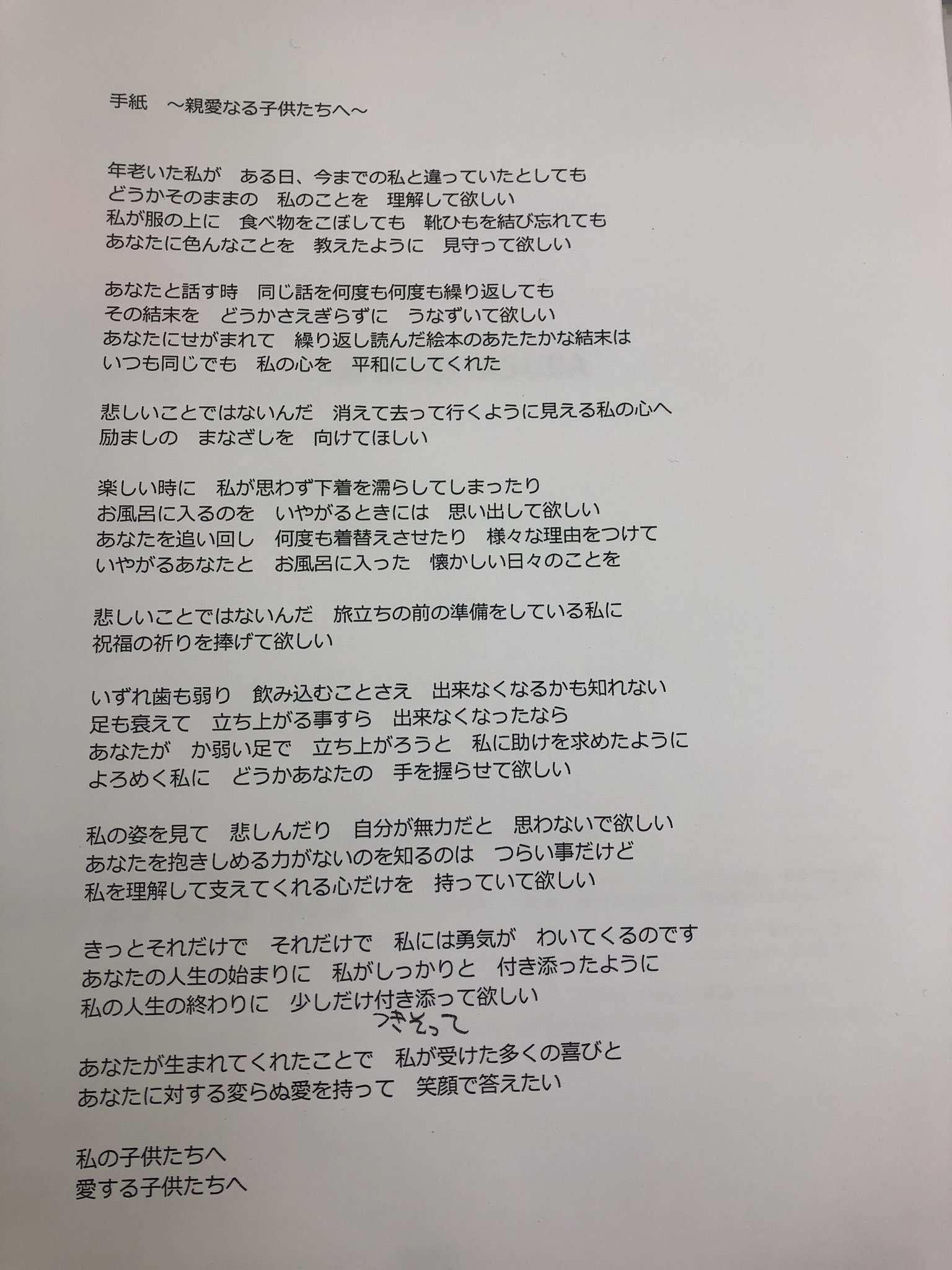 手紙　～親愛なる子供たちへ～

年老いた私が　ある日、今までの私と違っていたとしても
どうかそのままの　私のことを　理解して欲しい
私が服の上に　食べ物をこぼしても　靴ひもを結び忘れても
あなたに色んなことを　教えたように　見守って欲しい

あなたと話す時　同じ話を何度も何度も繰り返しても
その結末を　どうかさえぎらずに　うなずいて欲しい
あなたにせがまれて　繰り返し読んだ絵本のあたたかな結末は
いつも同じでも　私の心を　平和にしてくれた

悲しいことではないんだ　消えて去って行くように見える私の心へ
励ましの　まなざしを　向けてほしい

楽しい時に　私が思わず下着を濡らしてしまったり
お風呂に入るのを　いやがるときには　思い出して欲しい
あなたを追い回し　何度も着替えさせたり　様々な理由をつけて
いやがるあなたと　お風呂に入った　懐かしい日々のことを

悲しいことではないんだ　旅立ちの前の準備をしている私に
祝福の祈りを捧げて欲しい

いずれ歯も弱り　飲み込むことさえ　出来なくなるかも知れない
足も衰えて　立ち上がる事すら　出来なくなったなら
あなたが　か弱い足で　立ち上がろうと　私に助けを求めたように
よろめく私に　どうかあなたの　手を握らせて欲しい

私の姿を見て　悲しんだり　自分が無力だと　思わないで欲しい
あなたを抱きしめる力がないのを知るのは　つらい事だけど
私を理解して支えてくれる心だけを　持っていて欲しい

きっとそれだけで　それだけで　私には勇気が　わいてくるのです
あなたの人生の始まりに　私がしっかりと　付き添ったように
私の人生の終わりに　少しだけ付き添って欲しい
つきそって

あなたが生まれてくれたことで　私が受けた多くの喜びと
あなたに対する変らぬ愛を持って　笑顔で答えたい

私の子供たちへ
愛する子供たちへ